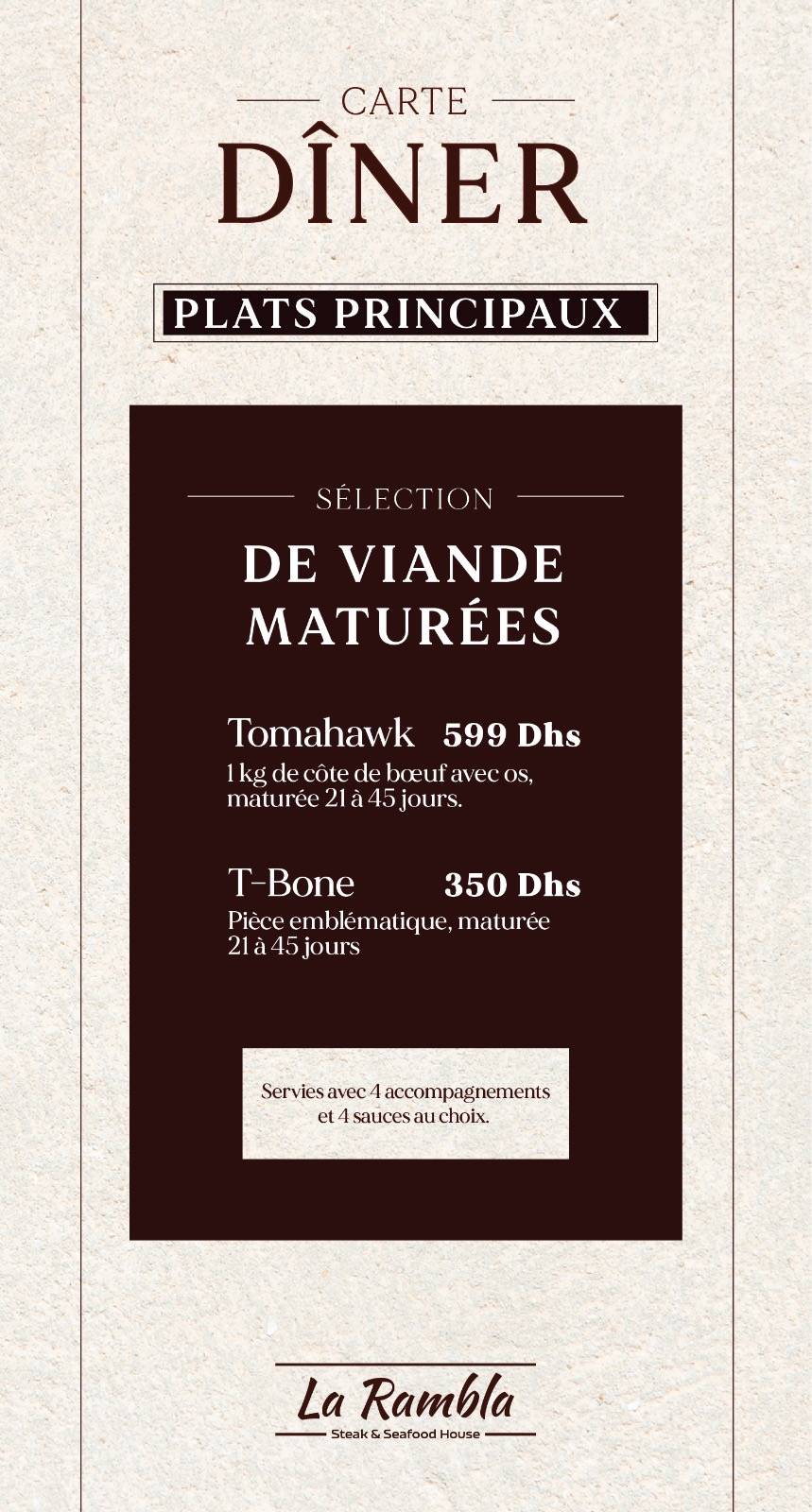 CARTE
DÎNER

PLATS PRINCIPAUX

SÉLECTION
DE VIANDE MATURÉES

Tomahawk 599 Dhs
1 kg de côte de bœuf avec os, maturée 21 à 45 jours.

T-Bone 350 Dhs
Pièce emblématique, maturée 21 à 45 jours

Servies avec 4 accompagnements et 4 sauces au choix.

La Rambla
Steak & Seafood House